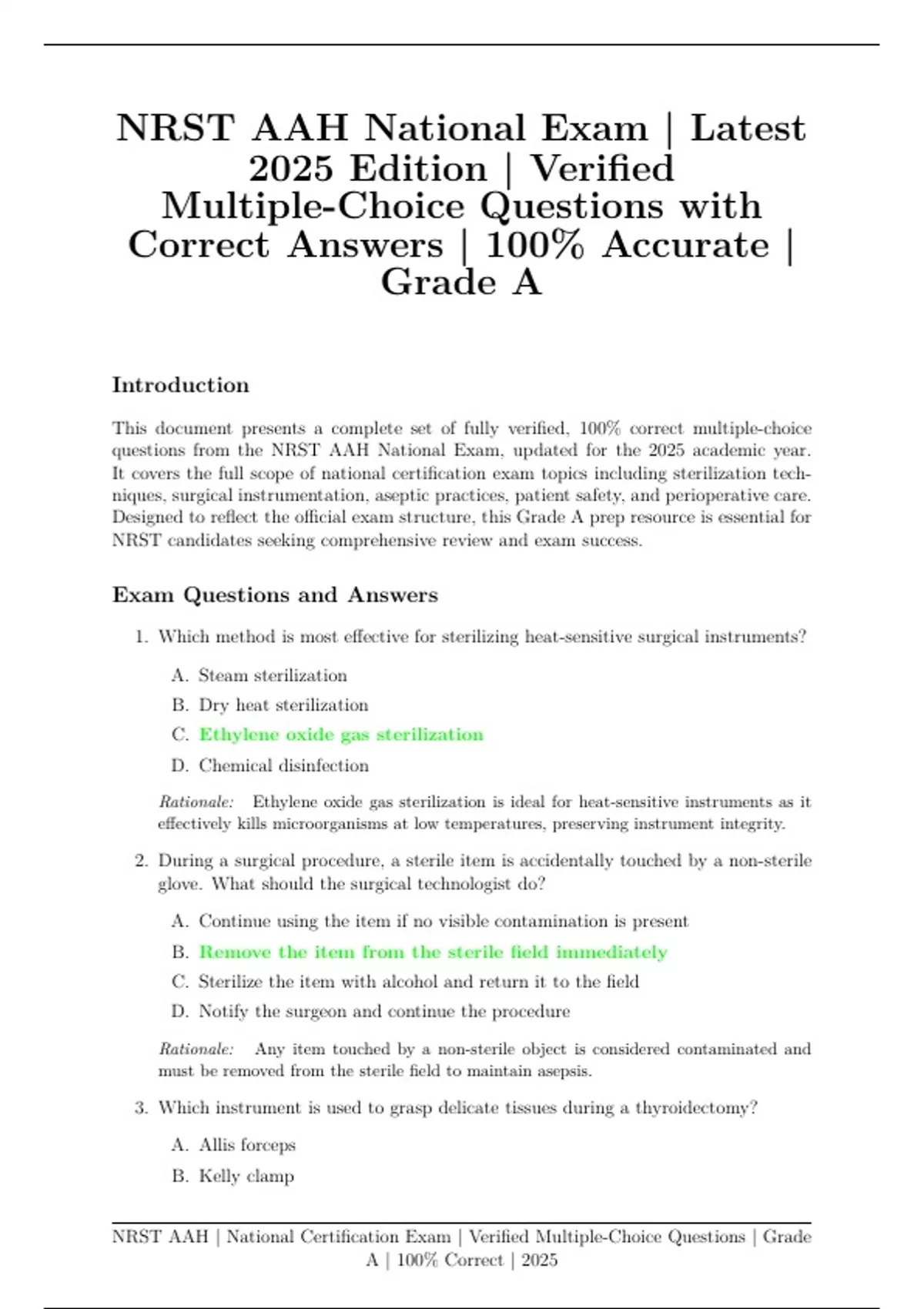 NRST AAH National Exam | Latest 2025 Edition | Verified Multiple-Choice Questions with Correct Answers | 100% Accurate | Grade A

Introduction

This document presents a complete set of fully verified, 100% correct multiple-choice questions from the NRST AAH National Exam, updated for the 2025 academic year. It covers the full scope of national certification exam topics including sterilization techniques, surgical instrumentation, aseptic practices, patient safety, and perioperative care. Designed to reflect the official exam structure, this Grade A prep resource is essential for NRST candidates seeking comprehensive review and exam success.

Exam Questions and Answers

1. Which method is most effective for sterilizing heat-sensitive surgical instruments?

A. Steam sterilization
B. Dry heat sterilization
C. Ethylene oxide gas sterilization
D. Chemical disinfection

Rationale: Ethylene oxide gas sterilization is ideal for heat-sensitive instruments as it effectively kills microorganisms at low temperatures, preserving instrument integrity.

2. During a surgical procedure, a sterile item is accidentally touched by a non-sterile glove. What should the surgical technologist do?

A. Continue using the item if no visible contamination is present
B. Remove the item from the sterile field immediately
C. Sterilize the item with alcohol and return it to the field
D. Notify the surgeon and continue the procedure

Rationale: Any item touched by a non-sterile object is considered contaminated and must be removed from the sterile field to maintain asepsis.

3. Which instrument is used to grasp delicate tissues during a thyroidectomy?

A. Allis forceps
B. Kelly clamp

NRST AAH | National Certification Exam | Verified Multiple-Choice Questions | Grade A | 100% Correct | 2025